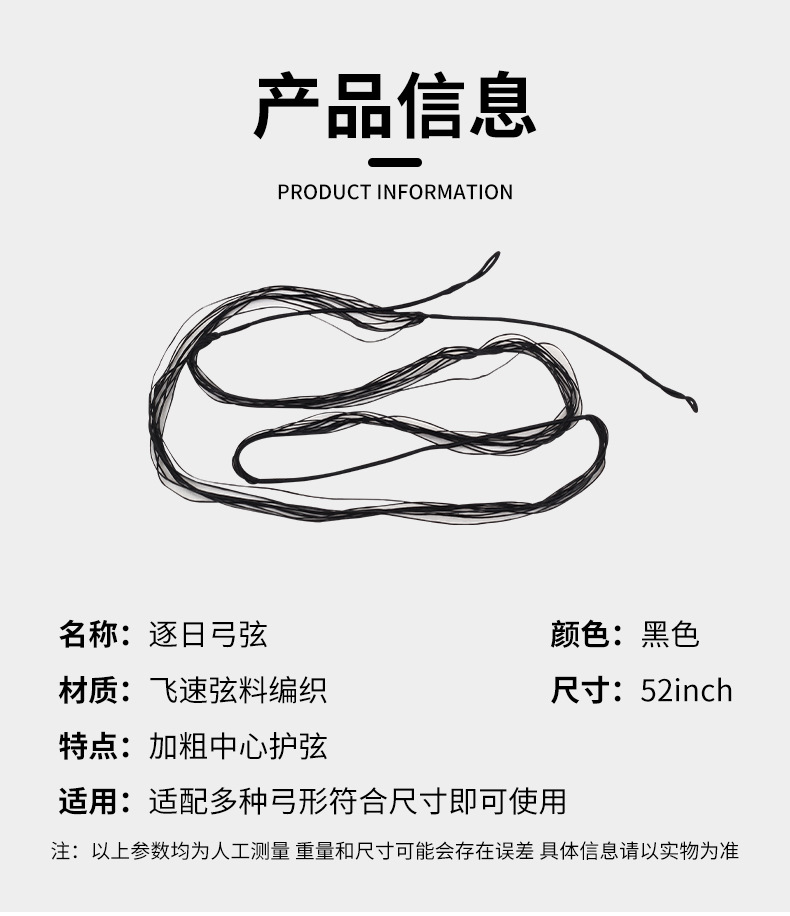 产品信息

PRODUCT INFORMATION

名称：逐日弓弦

颜色：黑色

材质：飞速弦料编织

尺寸：52inch

特点：加粗中心护弦

适用：适配多种弓形符合尺寸即可使用

注：以上参数均为人工测量 重量和尺寸可能会存在误差 具体信息请以实物为准